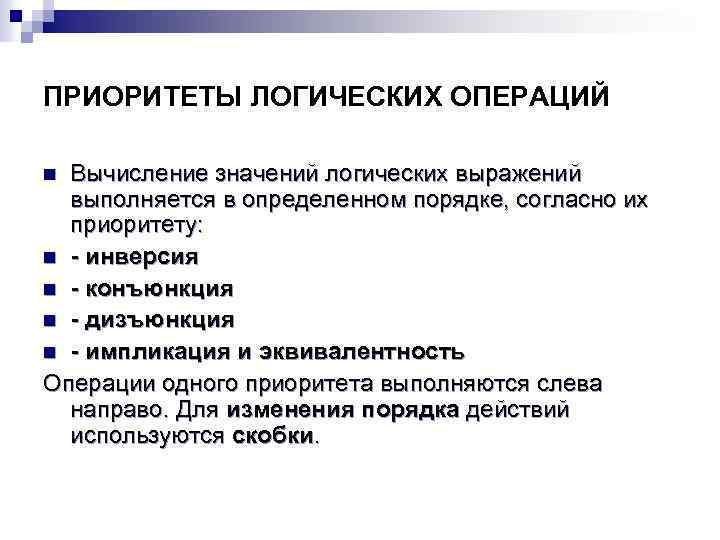 ПРИОРИТЕТЫ ЛОГИЧЕСКИХ ОПЕРАЦИЙ

Вычисление значений логических выражений выполняется в определенном порядке, согласно их приоритету:

- инверсия

- конъюнкция

- дизъюнкция

- импликация и эквивалентность

Операции одного приоритета выполняются слева направо. Для изменения порядка действий используются скобки.